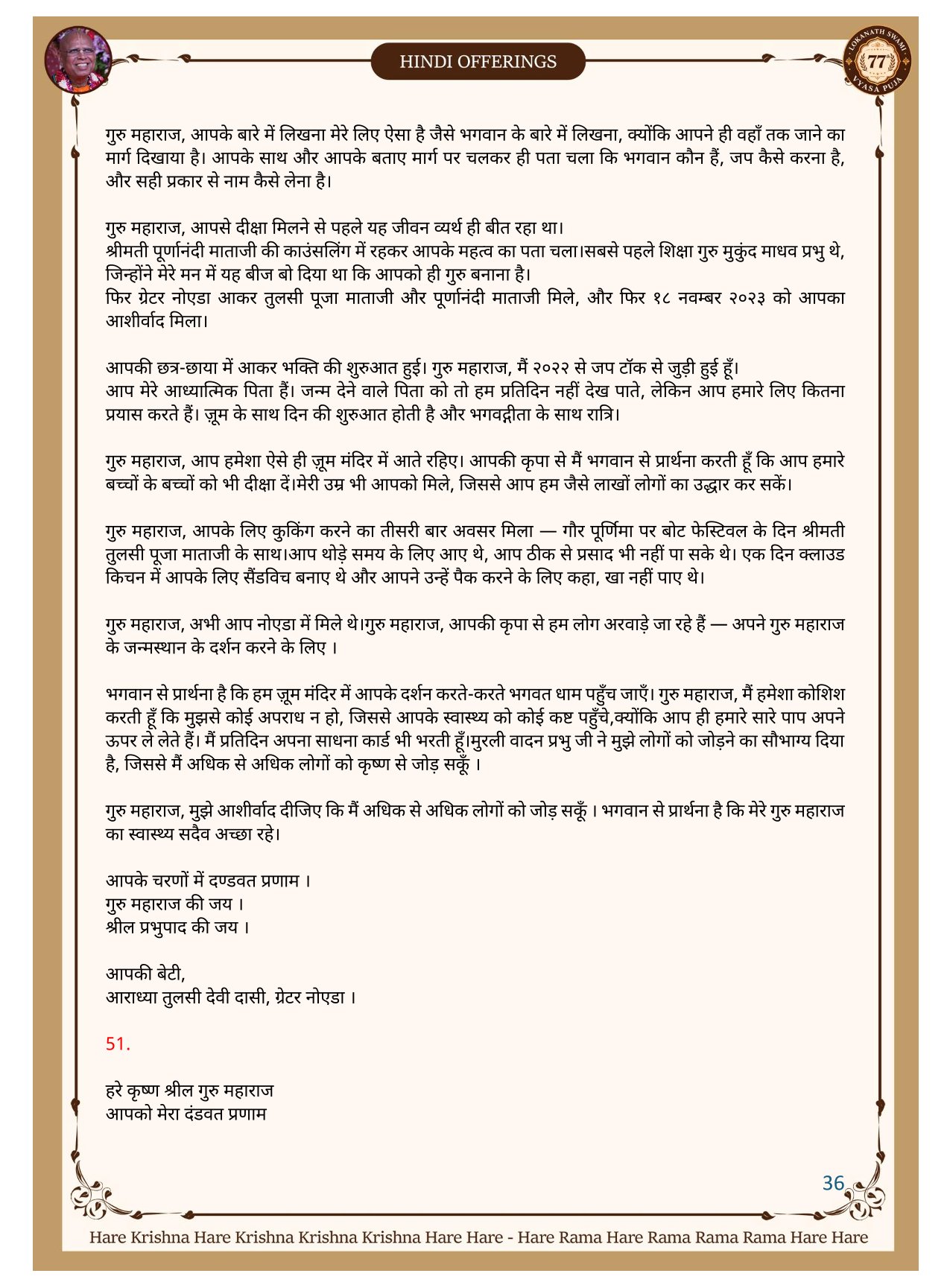 HINDI OFFERINGS

LOKANATH SWAMI 77 VYASA PUJA

गुरु महाराज, आपके बारे में लिखना मेरे लिए ऐसा है जैसे भगवान के बारे में लिखना, क्योंकि आपने ही वहाँ तक जाने का मार्ग दिखाया है। आपके साथ और आपके बताए मार्ग पर चलकर ही पता चला कि भगवान कौन हैं, जप कैसे करना है, और सही प्रकार से नाम कैसे लेना है।

गुरु महाराज, आपसे दीक्षा मिलने से पहले यह जीवन व्यर्थ ही बीत रहा था।
श्रीमती पूर्णानंदी माताजी की काउंसलिंग में रहकर आपके महत्व का पता चला।सबसे पहले शिक्षा गुरु मुकुंद माधव प्रभु थे, जिन्होंने मेरे मन में यह बीज बो दिया था कि आपको ही गुरु बनाना है।
फिर ग्रेटर नोएडा आकर तुलसी पूजा माताजी और पूर्णानंदी माताजी मिले, और फिर १८ नवम्बर २०२३ को आपका आशीर्वाद मिला।

आपकी छत्र-छाया में आकर भक्ति की शुरुआत हुई। गुरु महाराज, मैं २०२२ से जप टॉक से जुड़ी हुई हूँ।
आप मेरे आध्यात्मिक पिता हैं। जन्म देने वाले पिता को तो हम प्रतिदिन नहीं देख पाते, लेकिन आप हमारे लिए कितना प्रयास करते हैं। ज़ूम के साथ दिन की शुरुआत होती है और भगवद्गीता के साथ रात्रि।

गुरु महाराज, आप हमेशा ऐसे ही ज़ूम मंदिर में आते रहिए। आपकी कृपा से मैं भगवान से प्रार्थना करती हूँ कि आप हमारे बच्चों के बच्चों को भी दीक्षा दें।मेरी उम्र भी आपको मिले, जिससे आप हम जैसे लाखों लोगों का उद्धार कर सकें।

गुरु महाराज, आपके लिए कुकिंग करने का तीसरी बार अवसर मिला — गौर पूर्णिमा पर बोट फेस्टिवल के दिन श्रीमती तुलसी पूजा माताजी के साथ।आप थोड़े समय के लिए आए थे, आप ठीक से प्रसाद भी नहीं पा सके थे। एक दिन क्लाउड किचन में आपके लिए सैंडविच बनाए थे और आपने उन्हें पैक करने के लिए कहा, खा नहीं पाए थे।

गुरु महाराज, अभी आप नोएडा में मिले थे।गुरु महाराज, आपकी कृपा से हम लोग अरवाड़े जा रहे हैं — अपने गुरु महाराज के जन्मस्थान के दर्शन करने के लिए ।

भगवान से प्रार्थना है कि हम ज़ूम मंदिर में आपके दर्शन करते-करते भगवत धाम पहुँच जाएँ। गुरु महाराज, मैं हमेशा कोशिश करती हूँ कि मुझसे कोई अपराध न हो, जिससे आपके स्वास्थ्य को कोई कष्ट पहुँचे,क्योंकि आप ही हमारे सारे पाप अपने ऊपर ले लेते हैं। मैं प्रतिदिन अपना साधना कार्ड भी भरती हूँ।मुरली वादन प्रभु जी ने मुझे लोगों को जोड़ने का सौभाग्य दिया है, जिससे मैं अधिक से अधिक लोगों को कृष्ण से जोड़ सकूँ ।

गुरु महाराज, मुझे आशीर्वाद दीजिए कि मैं अधिक से अधिक लोगों को जोड़ सकूँ । भगवान से प्रार्थना है कि मेरे गुरु महाराज का स्वास्थ्य सदैव अच्छा रहे।

आपके चरणों में दण्डवत प्रणाम ।
गुरु महाराज की जय ।
श्रील प्रभुपाद की जय ।

आपकी बेटी,
आराध्या तुलसी देवी दासी, ग्रेटर नोएडा ।

51.

हरे कृष्ण श्रील गुरु महाराज
आपको मेरा दंडवत प्रणाम

36

Hare Krishna Hare Krishna Krishna Krishna Hare Hare - Hare Rama Hare Rama Rama Rama Hare Hare